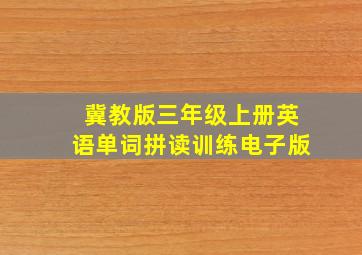 冀教版三年级上册英语单词拼读训练电子版